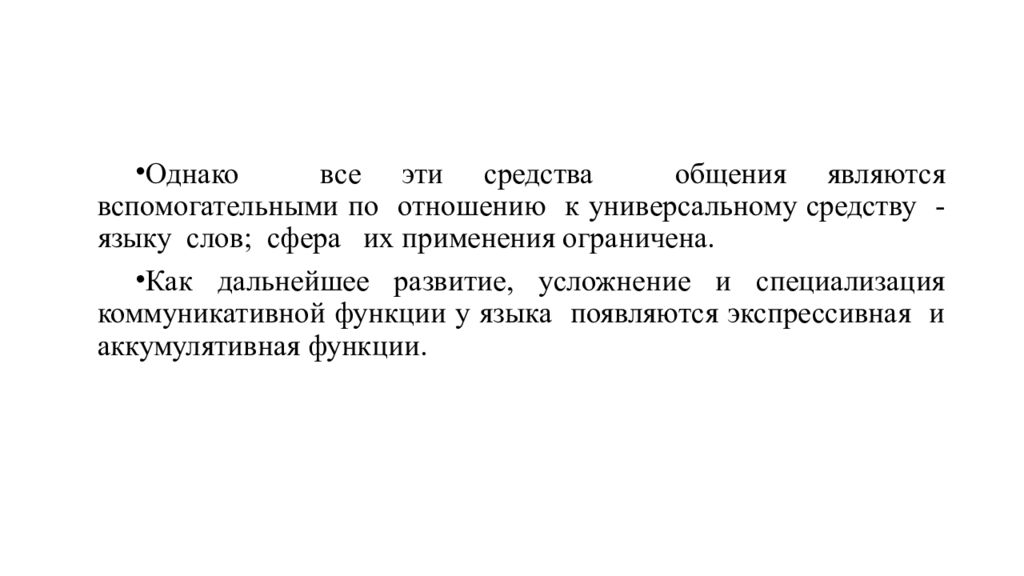 •Однако все эти средства общения являются вспомогательными по отношению к универсальному средству - языку слов; сфера их применения ограничена.

•Как дальнейшее развитие, усложнение и специализация коммуникативной функции у языка появляются экспрессивная и аккумулятивная функции.